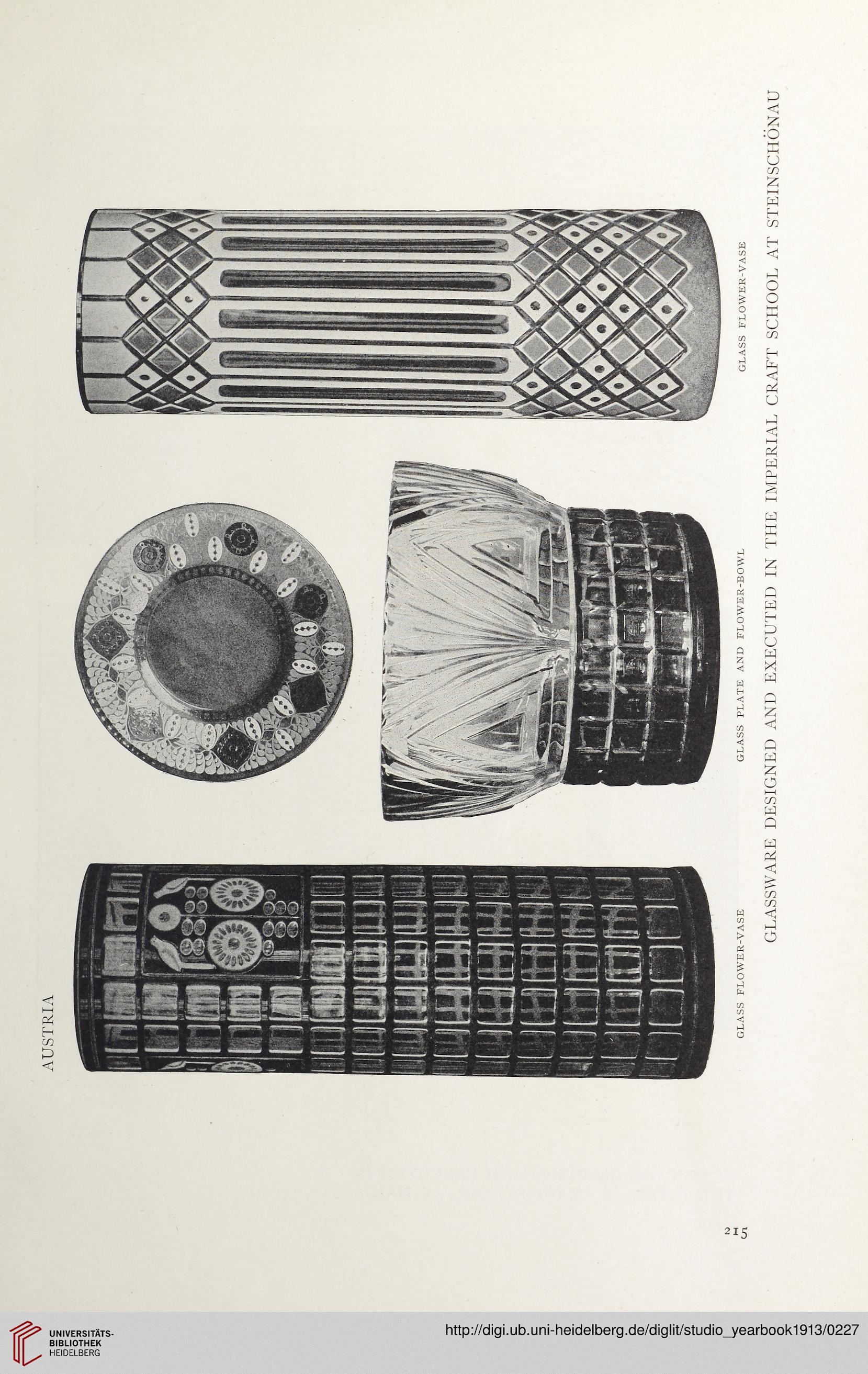 AUSTRIA

GLASS FLOWER-VASE

GLASS PLATE AND FLOWER-BOWL

GLASS FLOWER-VASE

GLASSWARE DESIGNED AND EXECUTED IN THE IMPERIAL CRAFT SCHOOL AT STEINSCHÖNAU

215

UNIVERSITÄTS-BIBLIOTHEK HEIDELBERG

http://digi.ub.uni-heidelberg.de/diglit/studio_yearbook1913/0227